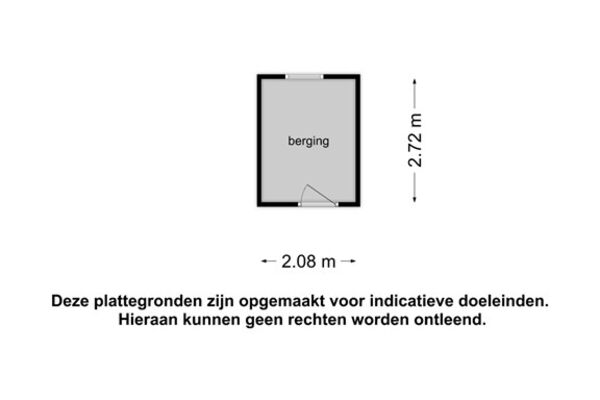 berging

2.72 m

2.08 m

Deze plattegronden zijn opgemaakt voor indicatieve doeleinden.
Hieraan kunnen geen rechten worden ontleend.